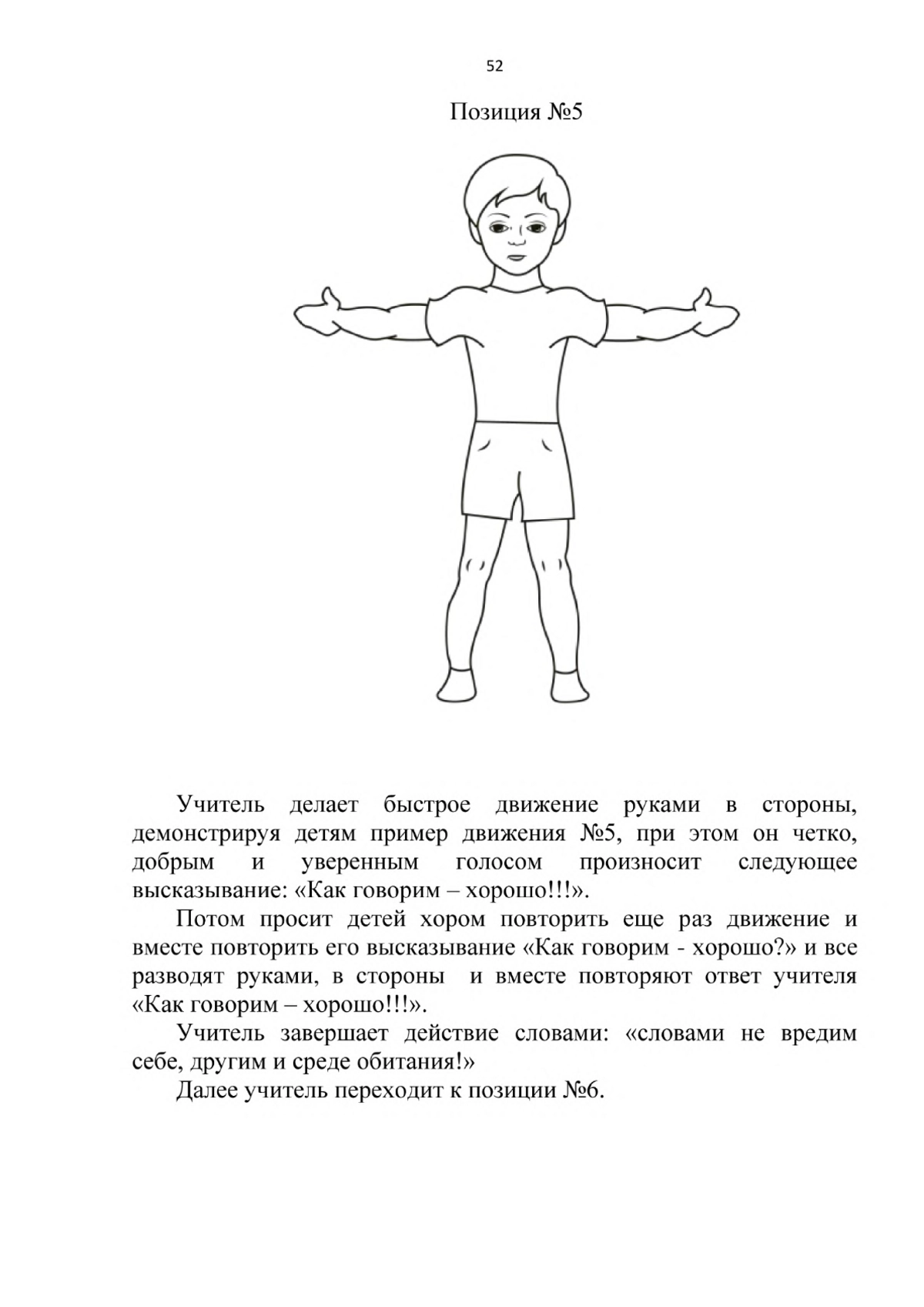 52

Позиция №5

Учитель делает быстрое движение руками в стороны, демонстрируя детям пример движения №5, при этом он четко, добрым и уверенным голосом произносит следующее высказывание: «Как говорим – хорошо!!!».

Потом просит детей хором повторить еще раз движение и вместе повторить его высказывание «Как говорим - хорошо?» и все разводят руками, в стороны и вместе повторяют ответ учителя «Как говорим – хорошо!!!».

Учитель завершает действие словами: «словами не вредим себе, другим и среде обитания!»

Далее учитель переходит к позиции №6.